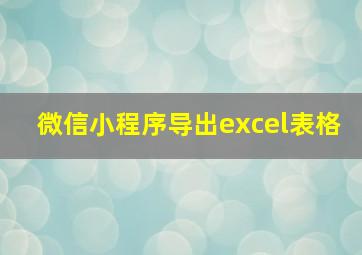 微信小程序导出excel表格